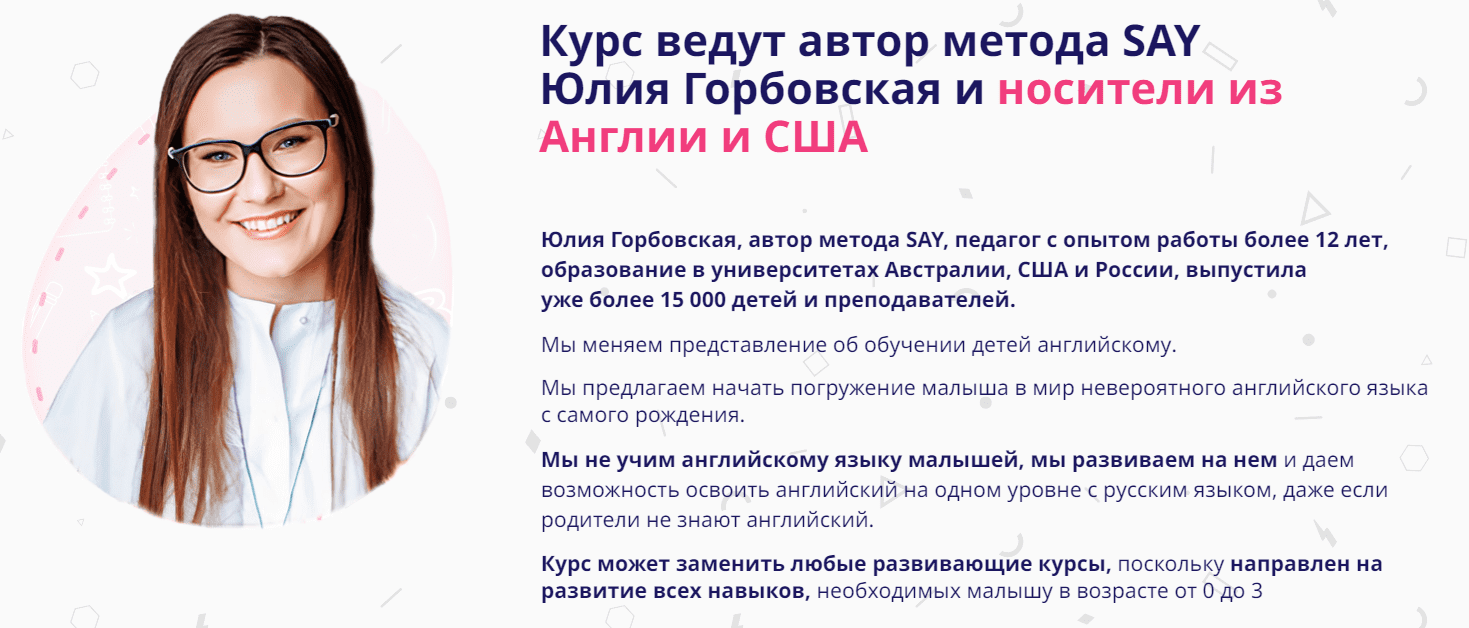 Курс ведут автор метода SAY Юлия Горбовская и носители из Англии и США

Юлия Горбовская, автор метода SAY, педагог с опытом работы более 12 лет, образование в университетах Австралии, США и России, выпустила уже более 15 000 детей и преподавателей.

Мы меняем представление об обучении детей английскому.

Мы предлагаем начать погружение малыша в мир невероятного английского языка с самого рождения.

Мы не учим английскому языку малышей, мы развиваем на нем и даем возможность освоить английский на одном уровне с русским языком, даже если родители не знают английский.

Курс может заменить любые развивающие курсы, поскольку направлен на развитие всех навыков, необходимых малышу в возрасте от 0 до 3